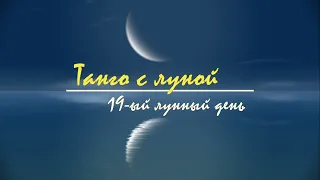 Танго с луной

19-ый лунный день